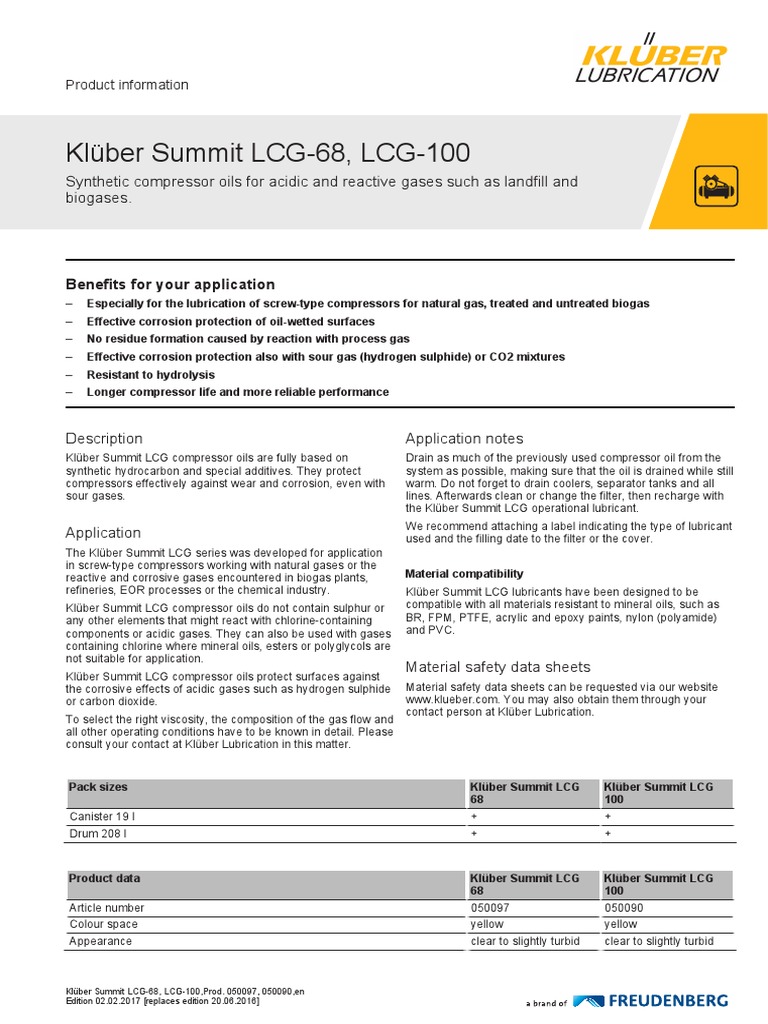 KLÜBER LUBRICATION

Product information

Klüber Summit LCG-68, LCG-100

Synthetic compressor oils for acidic and reactive gases such as landfill and biogases.

Benefits for your application

– Especially for the lubrication of screw-type compressors for natural gas, treated and untreated biogas
– Effective corrosion protection of oil-wetted surfaces
– No residue formation caused by reaction with process gas
– Effective corrosion protection also with sour gas (hydrogen sulphide) or CO2 mixtures
– Resistant to hydrolysis
– Longer compressor life and more reliable performance

Description

Klüber Summit LCG compressor oils are fully based on synthetic hydrocarbon and special additives. They protect compressors effectively against wear and corrosion, even with sour gases.

Application

The Klüber Summit LCG series was developed for application in screw-type compressors working with natural gases or the reactive and corrosive gases encountered in biogas plants, refineries, EOR processes or the chemical industry.

Klüber Summit LCG compressor oils do not contain sulphur or any other elements that might react with chlorine-containing components or acidic gases. They can also be used with gases containing chlorine where mineral oils, esters or polyglycols are not suitable for application.

Klüber Summit LCG compressor oils protect surfaces against the corrosive effects of acidic gases such as hydrogen sulphide or carbon dioxide.

To select the right viscosity, the composition of the gas flow and all other operating conditions have to be known in detail. Please consult your contact at Klüber Lubrication in this matter.

Application notes

Drain as much of the previously used compressor oil from the system as possible, making sure that the oil is drained while still warm. Do not forget to drain coolers, separator tanks and all lines. Afterwards clean or change the filter, then recharge with the Klüber Summit LCG operational lubricant.

We recommend attaching a label indicating the type of lubricant used and the filling date to the filter or the cover.

Material compatibility

Klüber Summit LCG lubricants have been designed to be compatible with all materials resistant to mineral oils, such as BR, FPM, PTFE, acrylic and epoxy paints, nylon (polyamide) and PVC.

Material safety data sheets

Material safety data sheets can be requested via our website www.klueber.com. You may also obtain them through your contact person at Klüber Lubrication.

| Pack sizes | Klüber Summit LCG 68 | Klüber Summit LCG 100 |
|---|---|---|
| Canister 19 l | + | + |
| Drum 208 l | + | + |

| Product data | Klüber Summit LCG 68 | Klüber Summit LCG 100 |
|---|---|---|
| Article number | 050097 | 050090 |
| Colour space | yellow | yellow |
| Appearance | clear to slightly turbid | clear to slightly turbid |

Klüber Summit LCG-68, LCG-100,Prod. 050097, 050090,en
Edition 02.02.2017 [replaces edition 20.06.2016]

a brand of FREUDENBERG